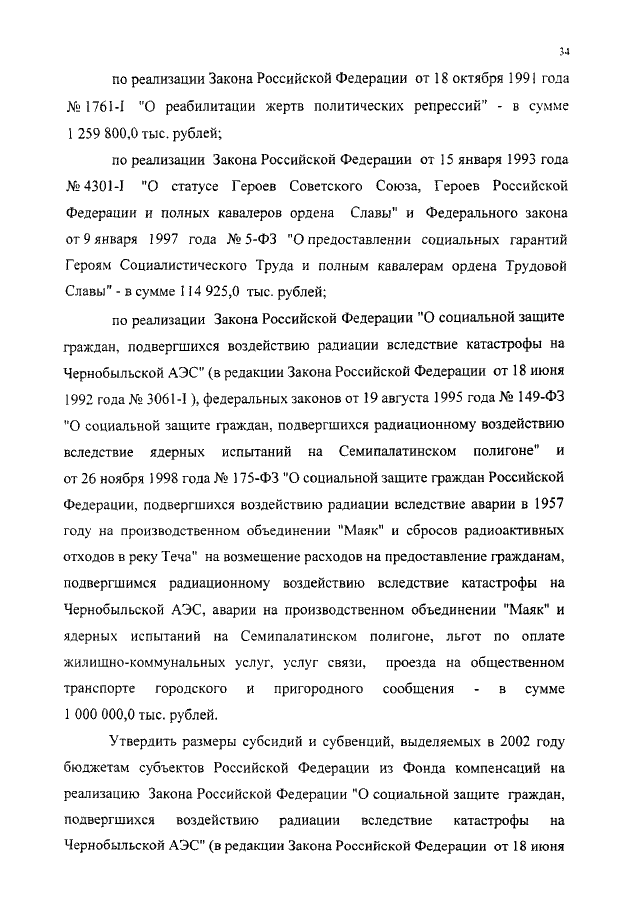 34

по реализации Закона Российской Федерации от 18 октября 1991 года № 1761-I "О реабилитации жертв политических репрессий" - в сумме 1 259 800,0 тыс. рублей;

по реализации Закона Российской Федерации от 15 января 1993 года № 4301-I "О статусе Героев Советского Союза, Героев Российской Федерации и полных кавалеров ордена Славы" и Федерального закона от 9 января 1997 года № 5-ФЗ "О предоставлении социальных гарантий Героям Социалистического Труда и полным кавалерам ордена Трудовой Славы" - в сумме 114 925,0 тыс. рублей;

по реализации Закона Российской Федерации "О социальной защите граждан, подвергшихся воздействию радиации вследствие катастрофы на Чернобыльской АЭС" (в редакции Закона Российской Федерации от 18 июня 1992 года № 3061-I ), федеральных законов от 19 августа 1995 года № 149-ФЗ "О социальной защите граждан, подвергшихся радиационному воздействию вследствие ядерных испытаний на Семипалатинском полигоне" и от 26 ноября 1998 года № 175-ФЗ "О социальной защите граждан Российской Федерации, подвергшихся воздействию радиации вследствие аварии в 1957 году на производственном объединении "Маяк" и сбросов радиоактивных отходов в реку Теча" на возмещение расходов на предоставление гражданам, подвергшимся радиационному воздействию вследствие катастрофы на Чернобыльской АЭС, аварии на производственном объединении "Маяк" и ядерных испытаний на Семипалатинском полигоне, льгот по оплате жилищно-коммунальных услуг, услуг связи, проезда на общественном транспорте городского и пригородного сообщения - в сумме 1 000 000,0 тыс. рублей.

Утвердить размеры субсидий и субвенций, выделяемых в 2002 году бюджетам субъектов Российской Федерации из Фонда компенсаций на реализацию Закона Российской Федерации "О социальной защите граждан, подвергшихся воздействию радиации вследствие катастрофы на Чернобыльской АЭС" (в редакции Закона Российской Федерации от 18 июня